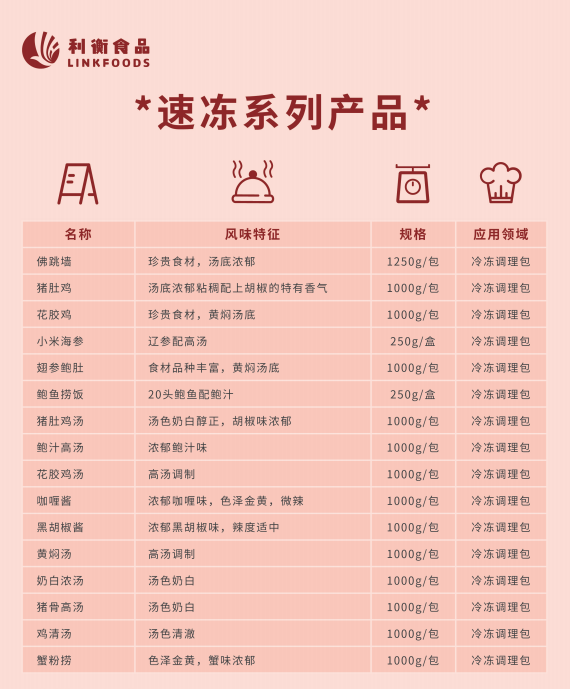 利衡食品
LINKFOODS

*速冻系列产品*

| 名称 | 风味特征 | 规格 | 应用领域 |
|---|---|---|---|
| 佛跳墙 | 珍贵食材，汤底浓郁 | 1250g/包 | 冷冻调理包 |
| 猪肚鸡 | 汤底浓郁粘稠配上胡椒的特有香气 | 1000g/包 | 冷冻调理包 |
| 花胶鸡 | 珍贵食材，黄焖汤底 | 1000g/包 | 冷冻调理包 |
| 小米海参 | 辽参配高汤 | 250g/盒 | 冷冻调理包 |
| 翅参鲍肚 | 食材品种丰富，黄焖汤底 | 1000g/包 | 冷冻调理包 |
| 鲍鱼捞饭 | 20头鲍鱼配鲍汁 | 250g/盒 | 冷冻调理包 |
| 猪肚鸡汤 | 汤色奶白醇正，胡椒味浓郁 | 1000g/包 | 冷冻调理包 |
| 鲍汁高汤 | 浓郁鲍汁味 | 1000g/包 | 冷冻调理包 |
| 花胶鸡汤 | 高汤调制 | 1000g/包 | 冷冻调理包 |
| 咖喱酱 | 浓郁咖喱味，色泽金黄，微辣 | 1000g/包 | 冷冻调理包 |
| 黑胡椒酱 | 浓郁黑胡椒味，辣度适中 | 1000g/包 | 冷冻调理包 |
| 黄焖汤 | 高汤调制 | 1000g/包 | 冷冻调理包 |
| 奶白浓汤 | 汤色奶白 | 1000g/包 | 冷冻调理包 |
| 猪骨高汤 | 汤色奶白 | 1000g/包 | 冷冻调理包 |
| 鸡清汤 | 汤色清澈 | 1000g/包 | 冷冻调理包 |
| 蟹粉捞 | 色泽金黄，蟹味浓郁 | 1000g/包 | 冷冻调理包 |